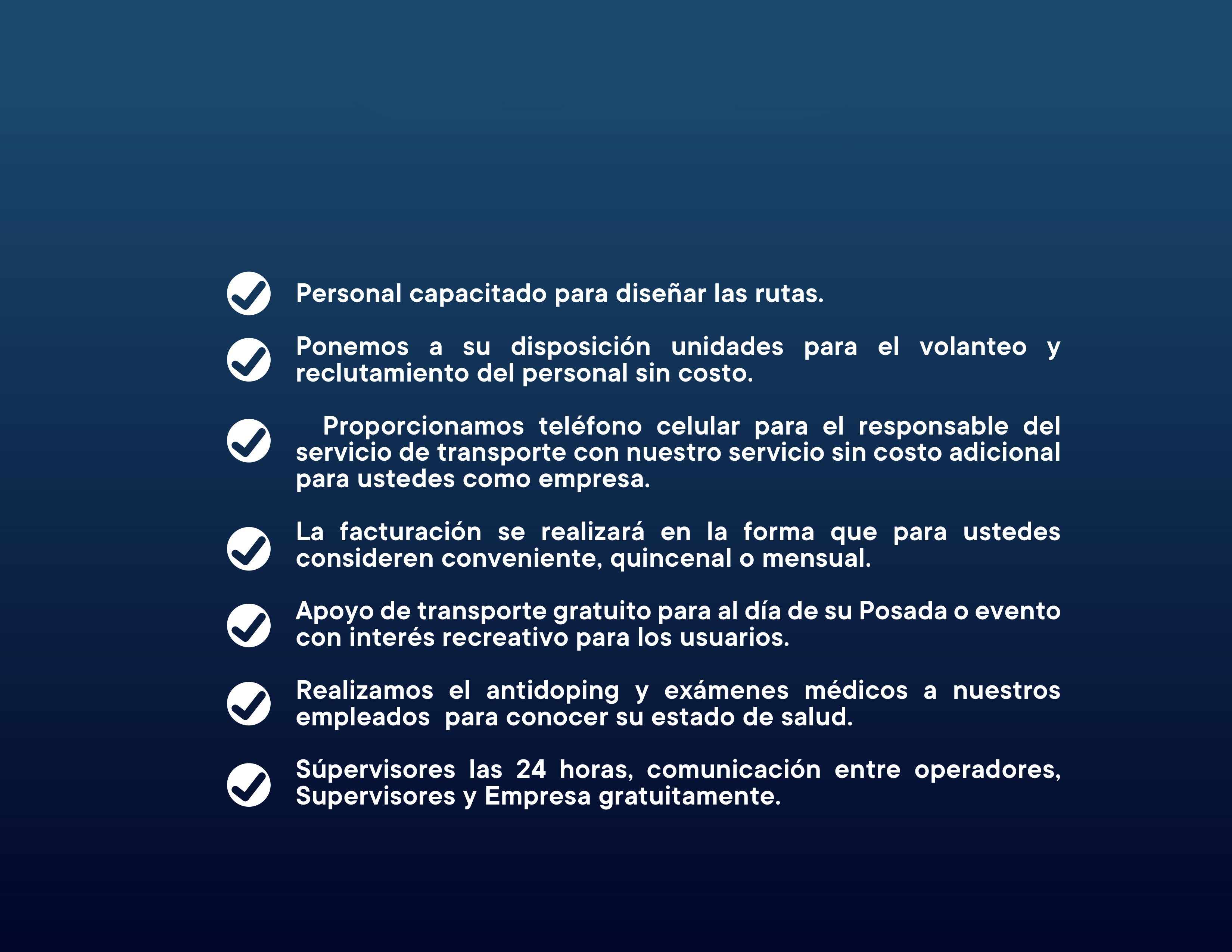 Personal capacitado para diseñar las rutas.

Ponemos a su disposición unidades para el volanteo y reclutamiento del personal sin costo.

Proporcionamos teléfono celular para el responsable del servicio de transporte con nuestro servicio sin costo adicional para ustedes como empresa.

La facturación se realizará en la forma que para ustedes consideren conveniente, quincenal o mensual.

Apoyo de transporte gratuito para al día de su Posada o evento con interés recreativo para los usuarios.

Realizamos el antidoping y exámenes médicos a nuestros empleados para conocer su estado de salud.

Súpervisores las 24 horas, comunicación entre operadores, Supervisores y Empresa gratuitamente.